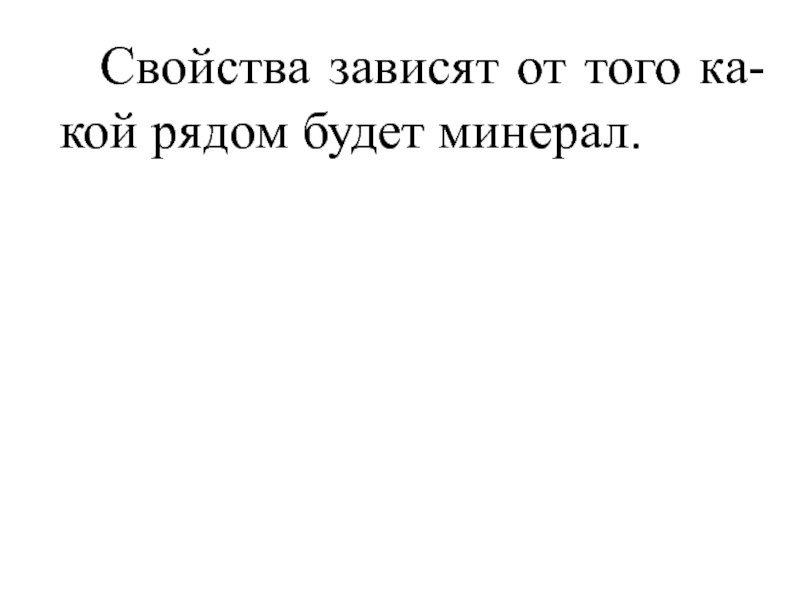 Свойства зависят от того какой рядом будет минерал.